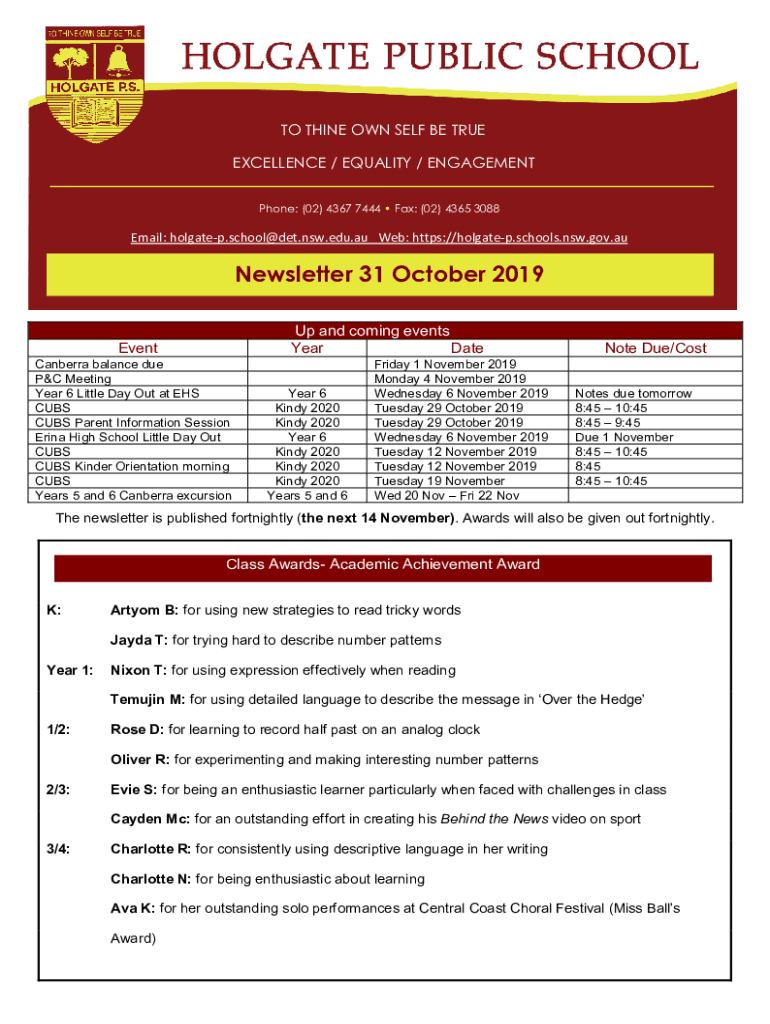 TO THINE OWN SELF BE TRUE

HOLGATE P.S.

HOLGATE PUBLIC SCHOOL

TO THINE OWN SELF BE TRUE

EXCELLENCE / EQUALITY / ENGAGEMENT

Phone: (02) 4367 7444 • Fax: (02) 4365 3088

Email: holgate-p.school@det.nsw.edu.au Web: https://holgate-p.schools.nsw.gov.au

Newsletter 31 October 2019

Up and coming events

| Event | Year | Date | Note Due/Cost |
|---|---|---|---|
| Canberra balance due | | Friday 1 November 2019 | |
| P&C Meeting | | Monday 4 November 2019 | |
| Year 6 Little Day Out at EHS | Year 6 | Wednesday 6 November 2019 | Notes due tomorrow |
| CUBS | Kindy 2020 | Tuesday 29 October 2019 | 8:45 – 10:45 |
| CUBS Parent Information Session | Kindy 2020 | Tuesday 29 October 2019 | 8:45 – 9:45 |
| Erina High School Little Day Out | Year 6 | Wednesday 6 November 2019 | Due 1 November |
| CUBS | Kindy 2020 | Tuesday 12 November 2019 | 8:45 – 10:45 |
| CUBS Kinder Orientation morning | Kindy 2020 | Tuesday 12 November 2019 | 8:45 |
| CUBS | Kindy 2020 | Tuesday 19 November | 8:45 – 10:45 |
| Years 5 and 6 Canberra excursion | Years 5 and 6 | Wed 20 Nov – Fri 22 Nov | |

The newsletter is published fortnightly (the next 14 November). Awards will also be given out fortnightly.

Class Awards- Academic Achievement Award

K: Artyom B: for using new strategies to read tricky words

Jayda T: for trying hard to describe number patterns

Year 1: Nixon T: for using expression effectively when reading

Temujin M: for using detailed language to describe the message in 'Over the Hedge'

1/2: Rose D: for learning to record half past on an analog clock

Oliver R: for experimenting and making interesting number patterns

2/3: Evie S: for being an enthusiastic learner particularly when faced with challenges in class

Cayden Mc: for an outstanding effort in creating his Behind the News video on sport

3/4: Charlotte R: for consistently using descriptive language in her writing

Charlotte N: for being enthusiastic about learning

Ava K: for her outstanding solo performances at Central Coast Choral Festival (Miss Ball's Award)